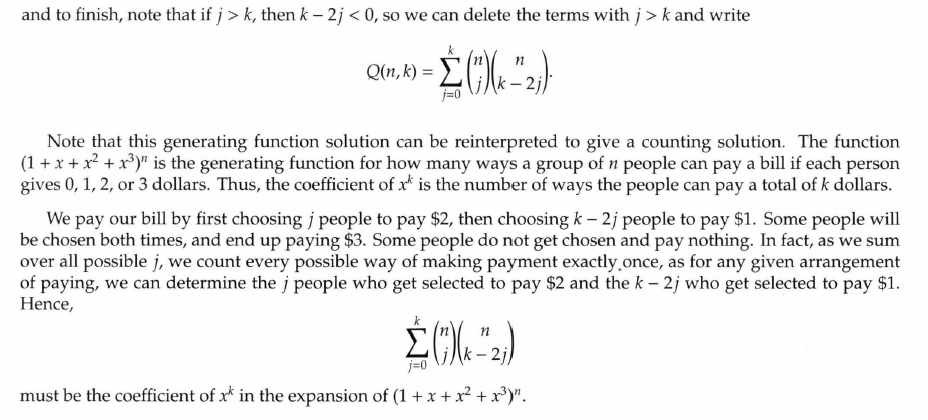 and to finish, note that if $j > k$, then $k - 2j < 0$, so we can delete the terms with $j > k$ and write

$$Q(n, k) = \sum_{j=0}^{k} \binom{n}{j}\binom{n}{k-2j}.$$

Note that this generating function solution can be reinterpreted to give a counting solution. The function $(1 + x + x^2 + x^3)^n$ is the generating function for how many ways a group of $n$ people can pay a bill if each person gives 0, 1, 2, or 3 dollars. Thus, the coefficient of $x^k$ is the number of ways the people can pay a total of $k$ dollars.

We pay our bill by first choosing $j$ people to pay \$2, then choosing $k - 2j$ people to pay \$1. Some people will be chosen both times, and end up paying \$3. Some people do not get chosen and pay nothing. In fact, as we sum over all possible $j$, we count every possible way of making payment exactly once, as for any given arrangement of paying, we can determine the $j$ people who get selected to pay \$2 and the $k - 2j$ who get selected to pay \$1. Hence,

$$\sum_{j=0}^{k} \binom{n}{j}\binom{n}{k-2j}$$

must be the coefficient of $x^k$ in the expansion of $(1 + x + x^2 + x^3)^n$.